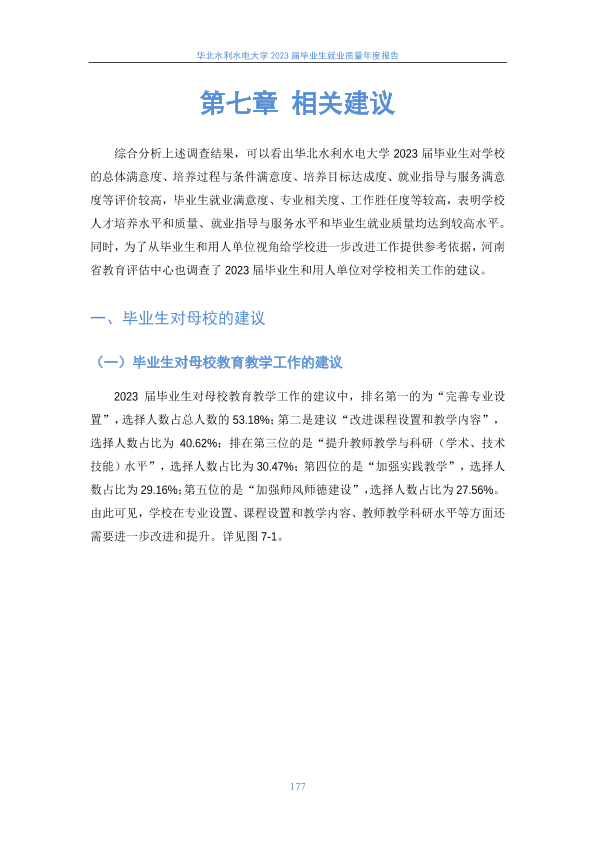 华北水利水电大学 2023 届毕业生就业质量年度报告

第七章 相关建议

综合分析上述调查结果，可以看出华北水利水电大学 2023 届毕业生对学校的总体满意度、培养过程与条件满意度、培养目标达成度、就业指导与服务满意度等评价较高，毕业生就业满意度、专业相关度、工作胜任度等较高，表明学校人才培养水平和质量、就业指导与服务水平和毕业生就业质量均达到较高水平。同时，为了从毕业生和用人单位视角给学校进一步改进工作提供参考依据，河南省教育评估中心也调查了 2023 届毕业生和用人单位对学校相关工作的建议。

一、毕业生对母校的建议

（一）毕业生对母校教育教学工作的建议

2023 届毕业生对母校教育教学工作的建议中，排名第一的为“完善专业设置”，选择人数占总人数的 53.18%；第二是建议“改进课程设置和教学内容”，选择人数占比为 40.62%；排在第三位的是“提升教师教学与科研（学术、技术技能）水平”，选择人数占比为 30.47%；第四位的是“加强实践教学”，选择人数占比为 29.16%；第五位的是“加强师风师德建设”，选择人数占比为 27.56%。由此可见，学校在专业设置、课程设置和教学内容、教师教学科研水平等方面还需要进一步改进和提升。详见图 7-1。

177